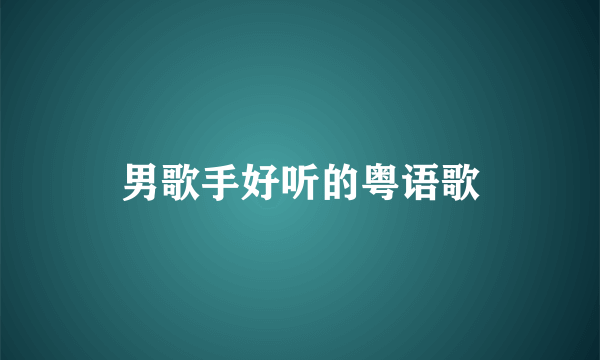 男歌手好听的粤语歌